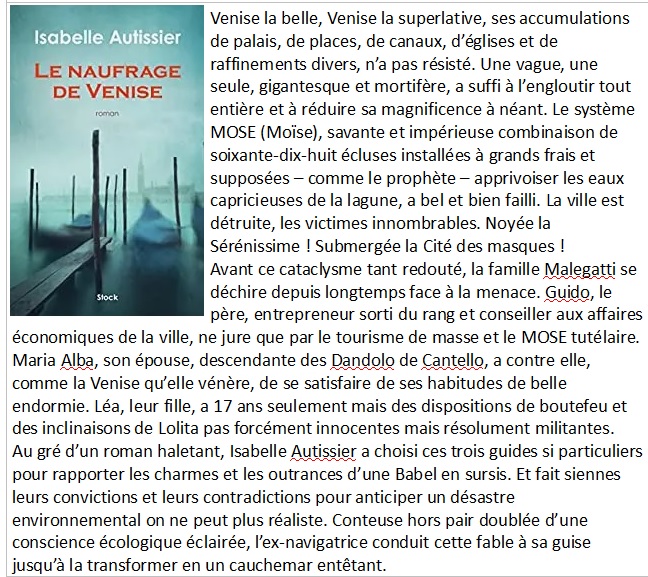 Isabelle Autissier

LE NAUFRAGE DE VENISE

roman

Stock

Venise la belle, Venise la superlative, ses accumulations de palais, de places, de canaux, d'églises et de raffinements divers, n'a pas résisté. Une vague, une seule, gigantesque et mortifère, a suffi à l'engloutir tout entière et à réduire sa magnificence à néant. Le système MOSE (Moïse), savante et impérieuse combinaison de soixante-dix-huit écluses installées à grands frais et supposées – comme le prophète – apprivoiser les eaux capricieuses de la lagune, a bel et bien failli. La ville est détruite, les victimes innombrables. Noyée la Sérénissime ! Submergée la Cité des masques !
Avant ce cataclysme tant redouté, la famille Malegatti se déchire depuis longtemps face à la menace. Guido, le père, entrepreneur sorti du rang et conseiller aux affaires économiques de la ville, ne jure que par le tourisme de masse et le MOSE tutélaire. Maria Alba, son épouse, descendante des Dandolo de Cantello, a contre elle, comme la Venise qu'elle vénère, de se satisfaire de ses habitudes de belle endormie. Léa, leur fille, a 17 ans seulement mais des dispositions de boutefeu et des inclinaisons de Lolita pas forcément innocentes mais résolument militantes.
Au gré d'un roman haletant, Isabelle Autissier a choisi ces trois guides si particuliers pour rapporter les charmes et les outrances d'une Babel en sursis. Et fait siennes leurs convictions et leurs contradictions pour anticiper un désastre environnemental on ne peut plus réaliste. Conteuse hors pair doublée d'une conscience écologique éclairée, l'ex-navigatrice conduit cette fable à sa guise jusqu'à la transformer en un cauchemar entêtant.